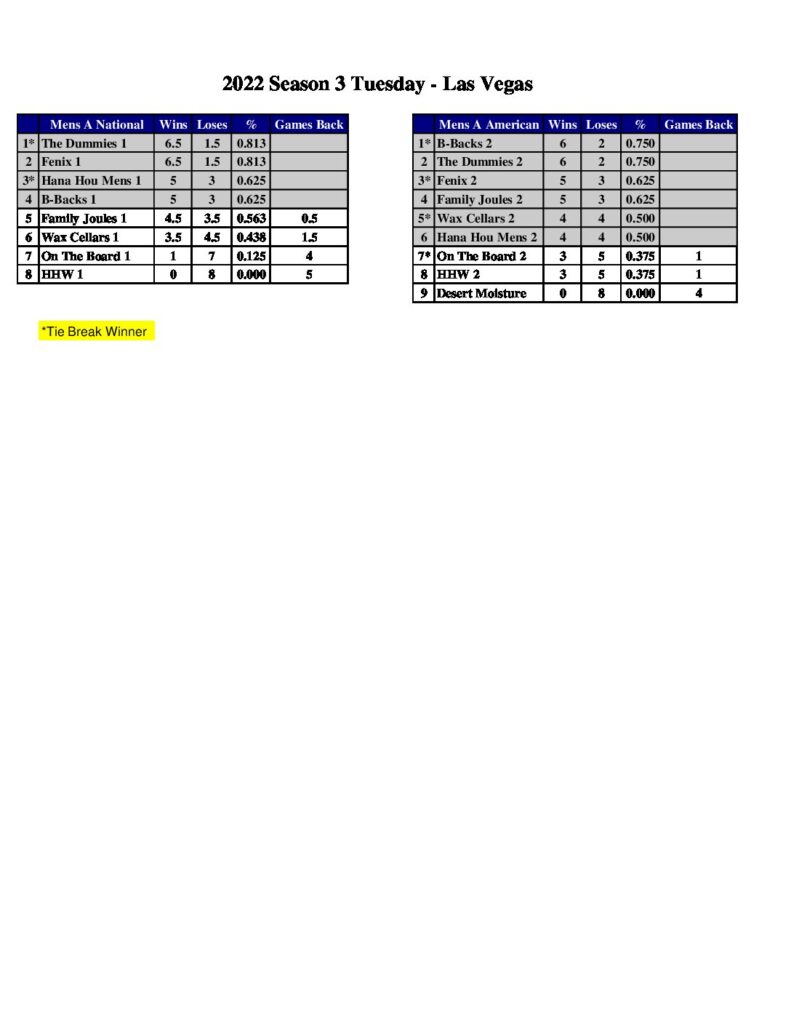 2022 Season 3 Tuesday - Las Vegas

| | Mens A National | Wins | Loses | % | Games Back |
|---|---|---|---|---|---|
| 1* | The Dummies 1 | 6.5 | 1.5 | 0.813 | |
| 2 | Fenix 1 | 6.5 | 1.5 | 0.813 | |
| 3* | Hana Hou Mens 1 | 5 | 3 | 0.625 | |
| 4 | B-Backs 1 | 5 | 3 | 0.625 | |
| 5 | Family Joules 1 | 4.5 | 3.5 | 0.563 | 0.5 |
| 6 | Wax Cellars 1 | 3.5 | 4.5 | 0.438 | 1.5 |
| 7 | On The Board 1 | 1 | 7 | 0.125 | 4 |
| 8 | HHW 1 | 0 | 8 | 0.000 | 5 |

| | Mens A American | Wins | Loses | % | Games Back |
|---|---|---|---|---|---|
| 1* | B-Backs 2 | 6 | 2 | 0.750 | |
| 2 | The Dummies 2 | 6 | 2 | 0.750 | |
| 3* | Fenix 2 | 5 | 3 | 0.625 | |
| 4 | Family Joules 2 | 5 | 3 | 0.625 | |
| 5* | Wax Cellars 2 | 4 | 4 | 0.500 | |
| 6 | Hana Hou Mens 2 | 4 | 4 | 0.500 | |
| 7* | On The Board 2 | 3 | 5 | 0.375 | 1 |
| 8 | HHW 2 | 3 | 5 | 0.375 | 1 |
| 9 | Desert Moisture | 0 | 8 | 0.000 | 4 |

*Tie Break Winner